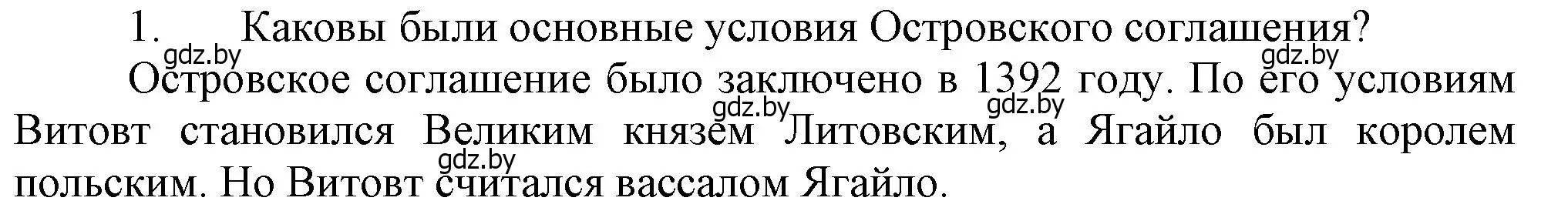 1. Каковы были основные условия Островского соглашения?

gdz.by gdz.by

Островское соглашение было заключено в 1392 году. По его условиям Витовт становился Великим князем Литовским, а Ягайло был королем польским. Но Витовт считался вассалом Ягайло.

gdz.by gdz.by gdz.by